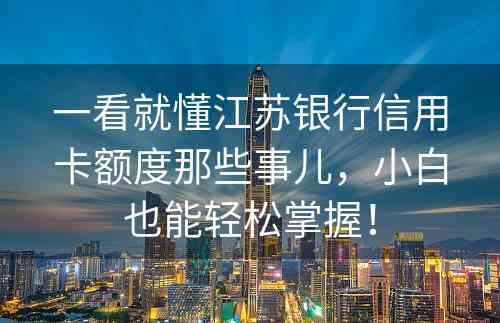 一看就懂江苏银行信用卡额度那些事儿，小白也能轻松掌握！